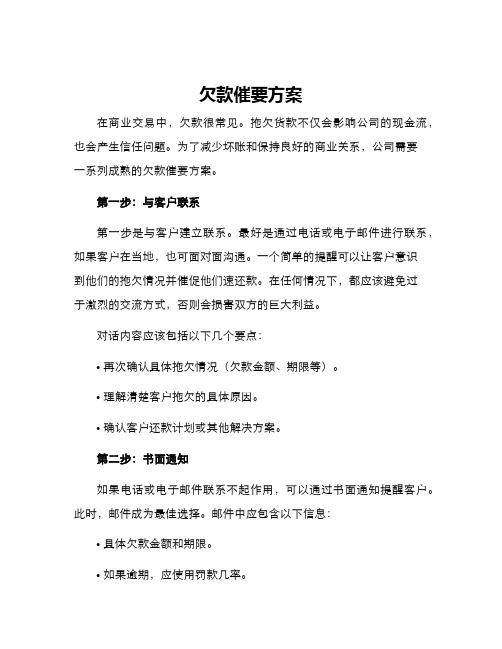 欠款催要方案

在商业交易中，欠款很常见。拖欠货款不仅会影响公司的现金流，也会产生信任问题。为了减少坏账和保持良好的商业关系，公司需要一系列成熟的欠款催要方案。

第一步：与客户联系

第一步是与客户建立联系。最好是通过电话或电子邮件进行联系，如果客户在当地，也可面对面沟通。一个简单的提醒可以让客户意识到他们的拖欠情况并催促他们速还款。在任何情况下，都应该避免过于激烈的交流方式，否则会损害双方的巨大利益。

对话内容应该包括以下几个要点：

• 再次确认具体拖欠情况（欠款金额、期限等）。

• 理解清楚客户拖欠的具体原因。

• 确认客户还款计划或其他解决方案。

第二步：书面通知

如果电话或电子邮件联系不起作用，可以通过书面通知提醒客户。此时，邮件成为最佳选择。邮件中应包含以下信息：

• 具体欠款金额和期限。

• 如果逾期，应使用罚款几率。